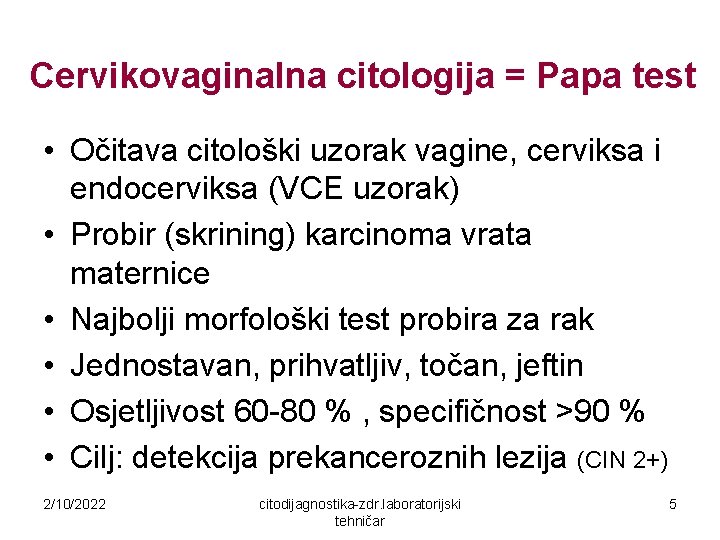 Cervikovaginalna citologija = Papa test

• Očitava citološki uzorak vagine, cerviksa i endocerviksa (VCE uzorak)
• Probir (skrining) karcinoma vrata maternice
• Najbolji morfološki test probira za rak
• Jednostavan, prihvatljiv, točan, jeftin
• Osjetljivost 60-80 % , specifičnost >90 %
• Cilj: detekcija prekanceroznih lezija (CIN 2+)

2/10/2022

citodijagnostika-zdr.laboratorijski tehničar

5